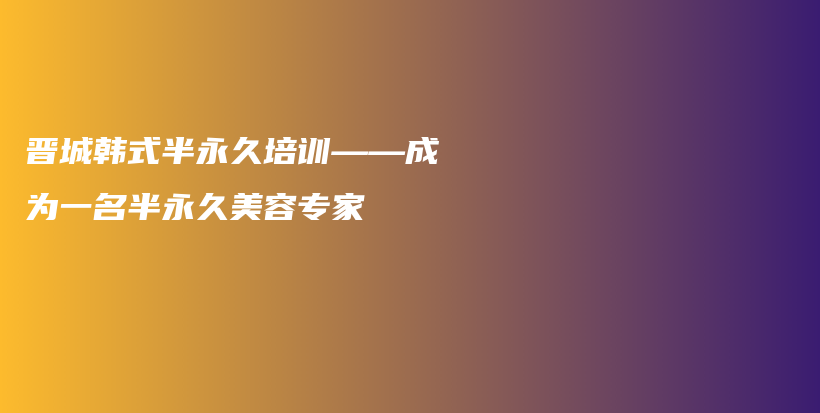 晋城韩式半永久培训——成为一名半永久美容专家